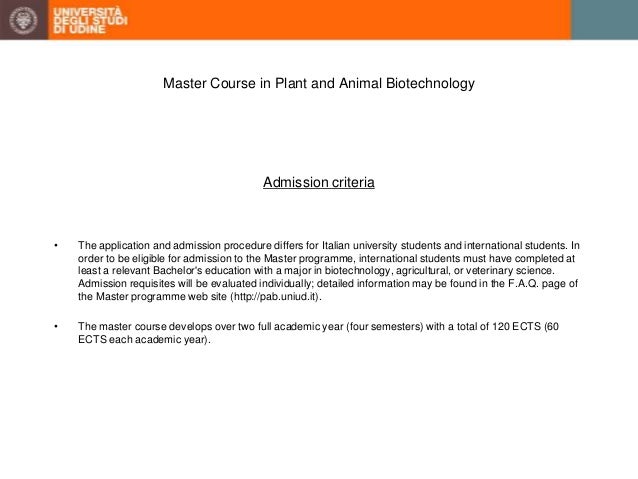 UNIVERSITÀ
DEGLI STUDI
DI UDINE

Master Course in Plant and Animal Biotechnology

Admission criteria

• The application and admission procedure differs for Italian university students and international students. In order to be eligible for admission to the Master programme, international students must have completed at least a relevant Bachelor's education with a major in biotechnology, agricultural, or veterinary science. Admission requisites will be evaluated individually; detailed information may be found in the F.A.Q. page of the Master programme web site (http://pab.uniud.it).

• The master course develops over two full academic year (four semesters) with a total of 120 ECTS (60 ECTS each academic year).